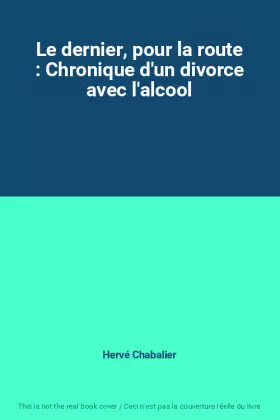 Le dernier, pour la route : Chronique d'un divorce avec l'alcool

Hervé Chabalier

This is not the real book cover / Ceci n'est pas la couverture réelle du livre